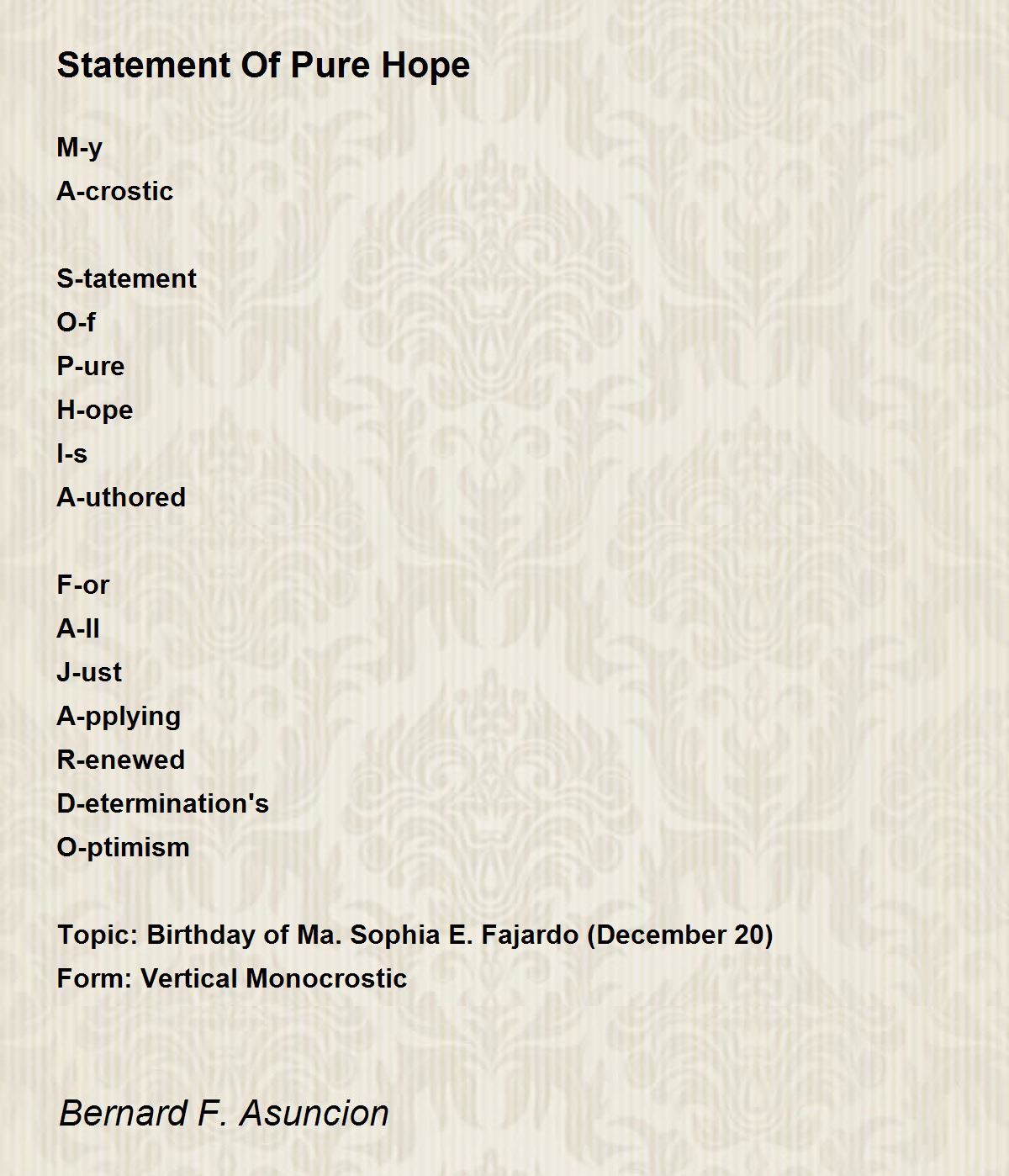 Statement Of Pure Hope

M-y
A-crostic

S-tatement
O-f
P-ure
H-ope
I-s
A-uthored

F-or
A-ll
J-ust
A-pplying
R-enewed
D-etermination's
O-ptimism

Topic: Birthday of Ma. Sophia E. Fajardo (December 20)
Form: Vertical Monocrostic

Bernard F. Asuncion